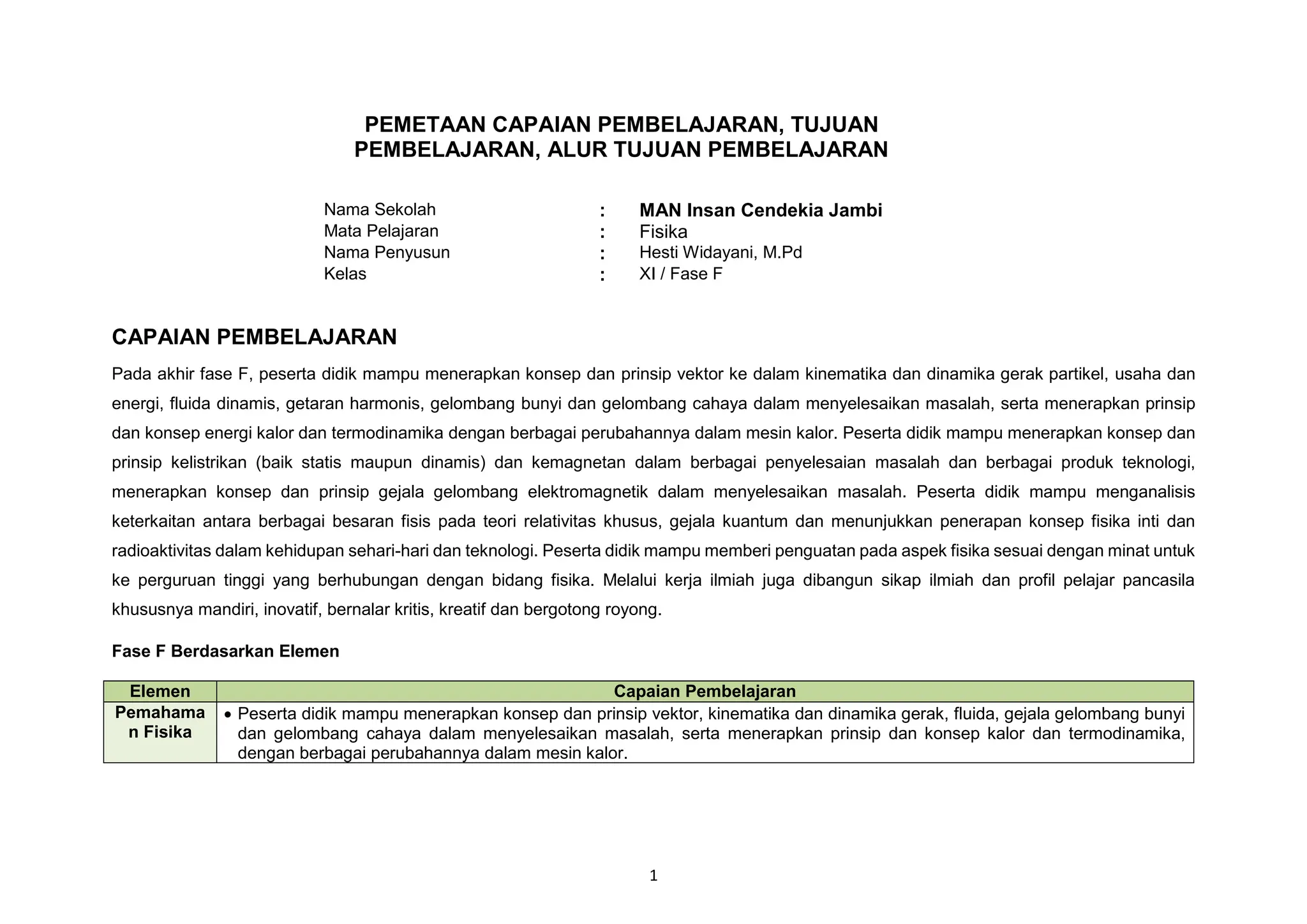 PEMETAAN CAPAIAN PEMBELAJARAN, TUJUAN PEMBELAJARAN, ALUR TUJUAN PEMBELAJARAN

Nama Sekolah : MAN Insan Cendekia Jambi
Mata Pelajaran : Fisika
Nama Penyusun : Hesti Widayani, M.Pd
Kelas : XI / Fase F

CAPAIAN PEMBELAJARAN

Pada akhir fase F, peserta didik mampu menerapkan konsep dan prinsip vektor ke dalam kinematika dan dinamika gerak partikel, usaha dan energi, fluida dinamis, getaran harmonis, gelombang bunyi dan gelombang cahaya dalam menyelesaikan masalah, serta menerapkan prinsip dan konsep energi kalor dan termodinamika dengan berbagai perubahannya dalam mesin kalor. Peserta didik mampu menerapkan konsep dan prinsip kelistrikan (baik statis maupun dinamis) dan kemagnetan dalam berbagai penyelesaian masalah dan berbagai produk teknologi, menerapkan konsep dan prinsip gejala gelombang elektromagnetik dalam menyelesaikan masalah. Peserta didik mampu menganalisis keterkaitan antara berbagai besaran fisis pada teori relativitas khusus, gejala kuantum dan menunjukkan penerapan konsep fisika inti dan radioaktivitas dalam kehidupan sehari-hari dan teknologi. Peserta didik mampu memberi penguatan pada aspek fisika sesuai dengan minat untuk ke perguruan tinggi yang berhubungan dengan bidang fisika. Melalui kerja ilmiah juga dibangun sikap ilmiah dan profil pelajar pancasila khususnya mandiri, inovatif, bernalar kritis, kreatif dan bergotong royong.

Fase F Berdasarkan Elemen

| Elemen | Capaian Pembelajaran |
|---|---|
| Pemahaman Fisika | • Peserta didik mampu menerapkan konsep dan prinsip vektor, kinematika dan dinamika gerak, fluida, gejala gelombang bunyi dan gelombang cahaya dalam menyelesaikan masalah, serta menerapkan prinsip dan konsep kalor dan termodinamika, dengan berbagai perubahannya dalam mesin kalor. |

1